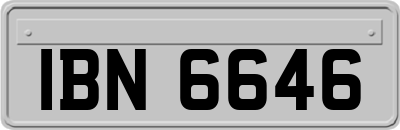 IBN 6646